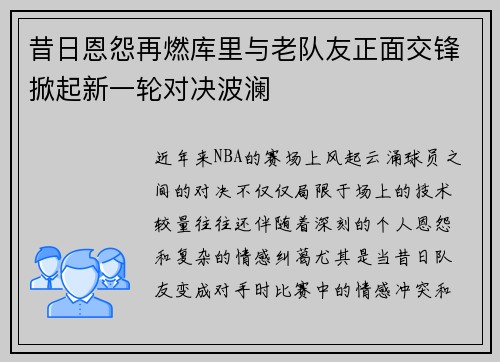 昔日恩怨再燃库里与老队友正面交锋掀起新一轮对决波澜

近年来NBA的赛场上风起云涌球员之间的对决不仅仅局限于场上的技术较量往往还伴随着深刻的个人恩怨和复杂的情感纠葛尤其是当昔日队友变成对手时比赛中的情感冲突和